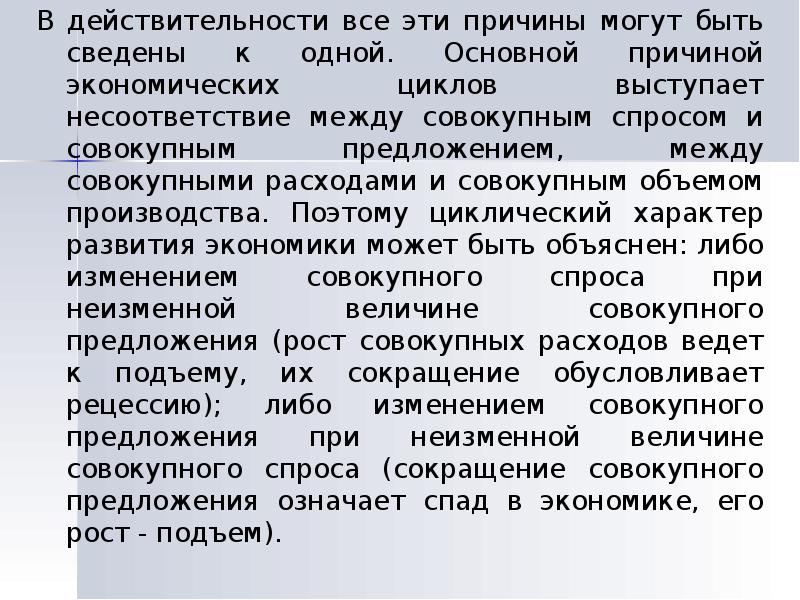 В действительности все эти причины могут быть сведены к одной. Основной причиной экономических циклов выступает несоответствие между совокупным спросом и совокупным предложением, между совокупными расходами и совокупным объемом производства. Поэтому циклический характер развития экономики может быть объяснен: либо изменением совокупного спроса при неизменной величине совокупного предложения (рост совокупных расходов ведет к подъему, их сокращение обусловливает рецессию); либо изменением совокупного предложения при неизменной величине совокупного спроса (сокращение совокупного предложения означает спад в экономике, его рост - подъем).